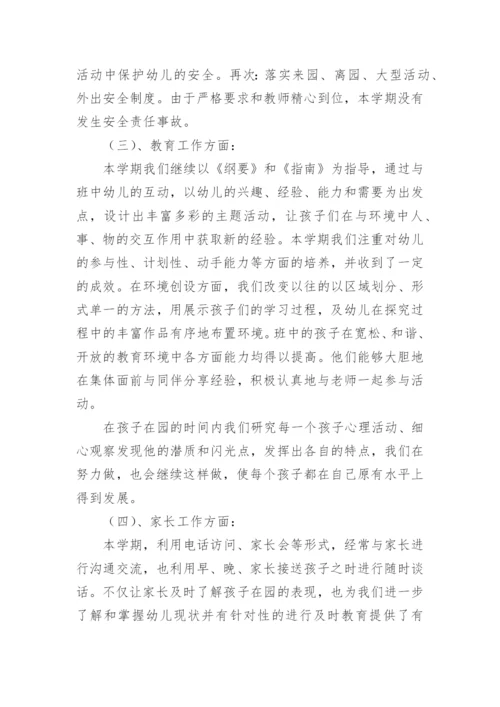 活动中保护幼儿的安全。再次：落实来园、离园、大型活动、外出安全制度。由于严格要求和教师精心到位，本学期没有发生安全责任事故。

（三）、教育工作方面：

本学期我们继续以《纲要》和《指南》为指导，通过与班中幼儿的互动，以幼儿的兴趣、经验、能力和需要为出发点，设计出丰富多彩的主题活动，让孩子们在与环境中人、事、物的交互作用中获取新的经验。本学期我们注重对幼儿的参与性、计划性、动手能力等方面的培养，并收到了一定的成效。在环境创设方面，我们改变以往的以区域划分、形式单一的方法，用展示孩子们的学习过程，及幼儿在探究过程中的丰富作品有序地布置环境。班中的孩子在宽松、和谐、开放的教育环境中各方面能力均得以提高。他们能够大胆地在集体面前与同伴分享经验，积极认真地与老师一起参与活动。

在孩子在园的时间内我们研究每一个孩子心理活动、细心观察发现他的潜质和闪光点，发挥出各自的特点，我们在努力做，也会继续这样做，使每个孩子都在自己原有水平上得到发展。

（四）、家长工作方面：

本学期，利用电话访问、家长会等形式，经常与家长进行沟通交流，也利用早、晚、家长接送孩子之时进行随时谈话。不仅让家长及时了解孩子在园的表现，也为我们进一步了解和掌握幼儿现状并有针对性的进行及时教育提供了有